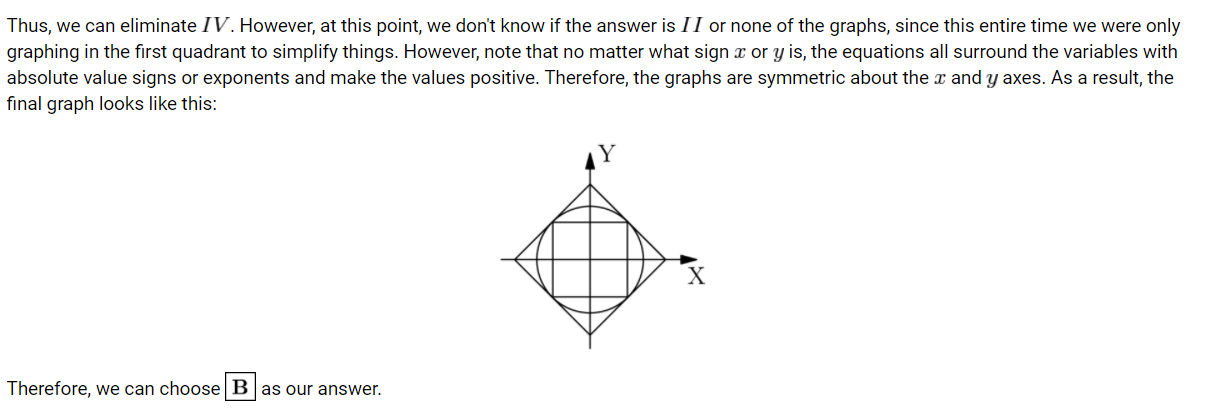 Thus, we can eliminate $IV$. However, at this point, we don't know if the answer is $II$ or none of the graphs, since this entire time we were only graphing in the first quadrant to simplify things. However, note that no matter what sign $x$ or $y$ is, the equations all surround the variables with absolute value signs or exponents and make the values positive. Therefore, the graphs are symmetric about the $x$ and $y$ axes. As a result, the final graph looks like this:

Y

X

Therefore, we can choose $\boxed{\textbf{B}}$ as our answer.